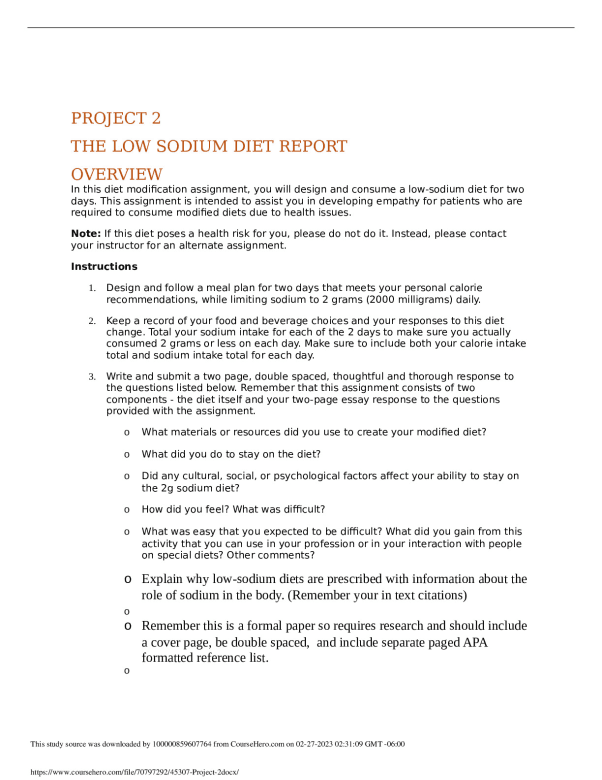 PROJECT 2

THE LOW SODIUM DIET REPORT

OVERVIEW

In this diet modification assignment, you will design and consume a low-sodium diet for two days. This assignment is intended to assist you in developing empathy for patients who are required to consume modified diets due to health issues.

Note: If this diet poses a health risk for you, please do not do it. Instead, please contact your instructor for an alternate assignment.

Instructions

1. Design and follow a meal plan for two days that meets your personal calorie recommendations, while limiting sodium to 2 grams (2000 milligrams) daily.

2. Keep a record of your food and beverage choices and your responses to this diet change. Total your sodium intake for each of the 2 days to make sure you actually consumed 2 grams or less on each day. Make sure to include both your calorie intake total and sodium intake total for each day.

3. Write and submit a two page, double spaced, thoughtful and thorough response to the questions listed below. Remember that this assignment consists of two components - the diet itself and your two-page essay response to the questions provided with the assignment.

o What materials or resources did you use to create your modified diet?

o What did you do to stay on the diet?

o Did any cultural, social, or psychological factors affect your ability to stay on the 2g sodium diet?

o How did you feel? What was difficult?

o What was easy that you expected to be difficult? What did you gain from this activity that you can use in your profession or in your interaction with people on special diets? Other comments?

o Explain why low-sodium diets are prescribed with information about the role of sodium in the body. (Remember your in text citations)

o

o Remember this is a formal paper so requires research and should include a cover page, be double spaced, and include separate paged APA formatted reference list.

o

This study source was downloaded by 100000859607764 from CourseHero.com on 02-27-2023 02:31:09 GMT -06:00

https://www.coursehero.com/file/70797292/45307-Project-2docx/